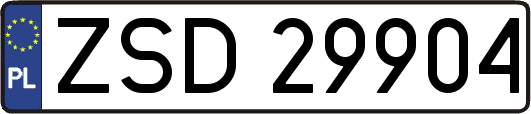 PL
ZSD 29904